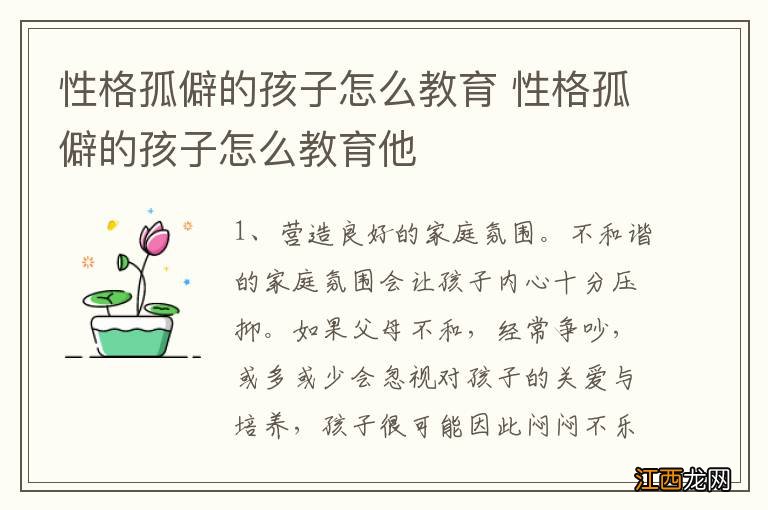 性格孤僻的孩子怎么教育 性格孤僻的孩子怎么教育他

1、营造良好的家庭氛围。不和谐的家庭氛围会让孩子内心十分压抑。如果父母不和，经常争吵，或多或少会忽视对孩子的关爱与培养，孩子很可能因此闷闷不乐

江西龙网